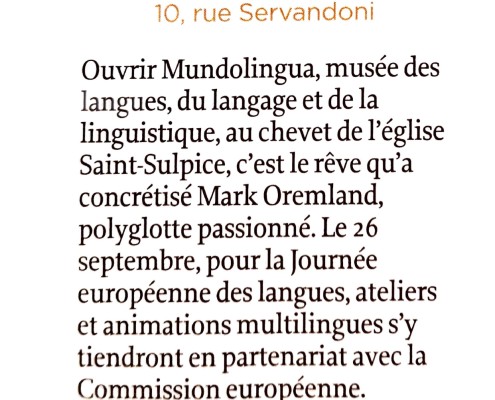 10, rue Servandoni

Ouvrir Mundolingua, musée des langues, du langage et de la linguistique, au chevet de l'église Saint-Sulpice, c'est le rêve qu'a concrétisé Mark Oremland, polyglotte passionné. Le 26 septembre, pour la Journée européenne des langues, ateliers et animations multilingues s'y tiendront en partenariat avec la Commission européenne.